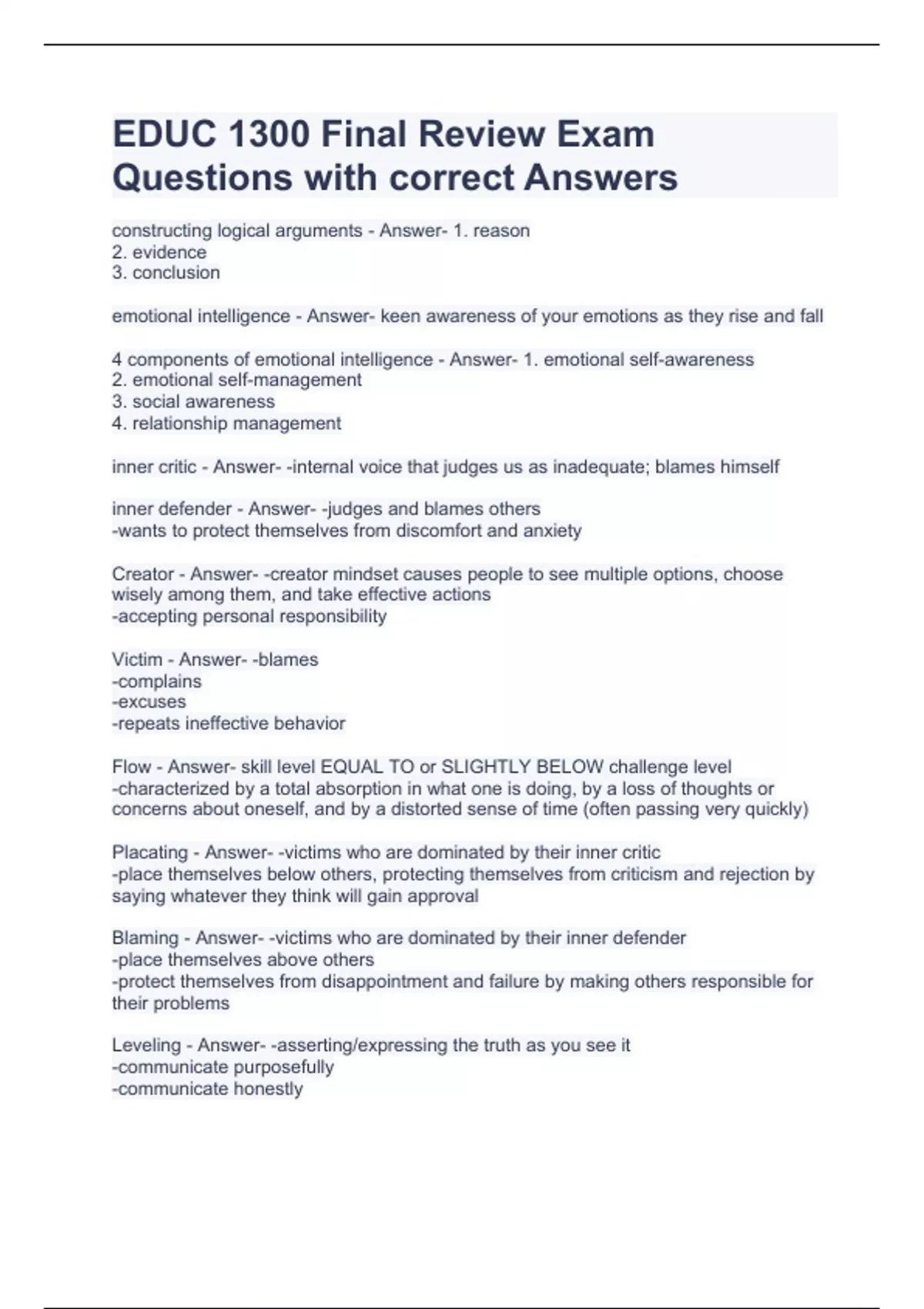 EDUC 1300 Final Review Exam Questions with correct Answers

constructing logical arguments - Answer- 1. reason
2. evidence
3. conclusion

emotional intelligence - Answer- keen awareness of your emotions as they rise and fall

4 components of emotional intelligence - Answer- 1. emotional self-awareness
2. emotional self-management
3. social awareness
4. relationship management

inner critic - Answer- -internal voice that judges us as inadequate; blames himself

inner defender - Answer- -judges and blames others
-wants to protect themselves from discomfort and anxiety

Creator - Answer- -creator mindset causes people to see multiple options, choose wisely among them, and take effective actions
-accepting personal responsibility

Victim - Answer- -blames
-complains
-excuses
-repeats ineffective behavior

Flow - Answer- skill level EQUAL TO or SLIGHTLY BELOW challenge level
-characterized by a total absorption in what one is doing, by a loss of thoughts or concerns about oneself, and by a distorted sense of time (often passing very quickly)

Placating - Answer- -victims who are dominated by their inner critic
-place themselves below others, protecting themselves from criticism and rejection by saying whatever they think will gain approval

Blaming - Answer- -victims who are dominated by their inner defender
-place themselves above others
-protect themselves from disappointment and failure by making others responsible for their problems

Leveling - Answer- -asserting/expressing the truth as you see it
-communicate purposefully
-communicate honestly